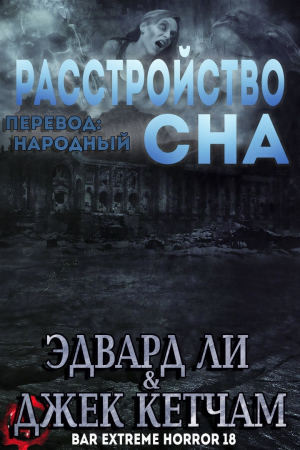 РАССТРОЙСТВО СНА

ПЕРЕВОД: НАРОДНЫЙ

ЭДВАРД ЛИ
&
ДЖЕК КЕТЧАМ

BAR EXTREME HORROR 18